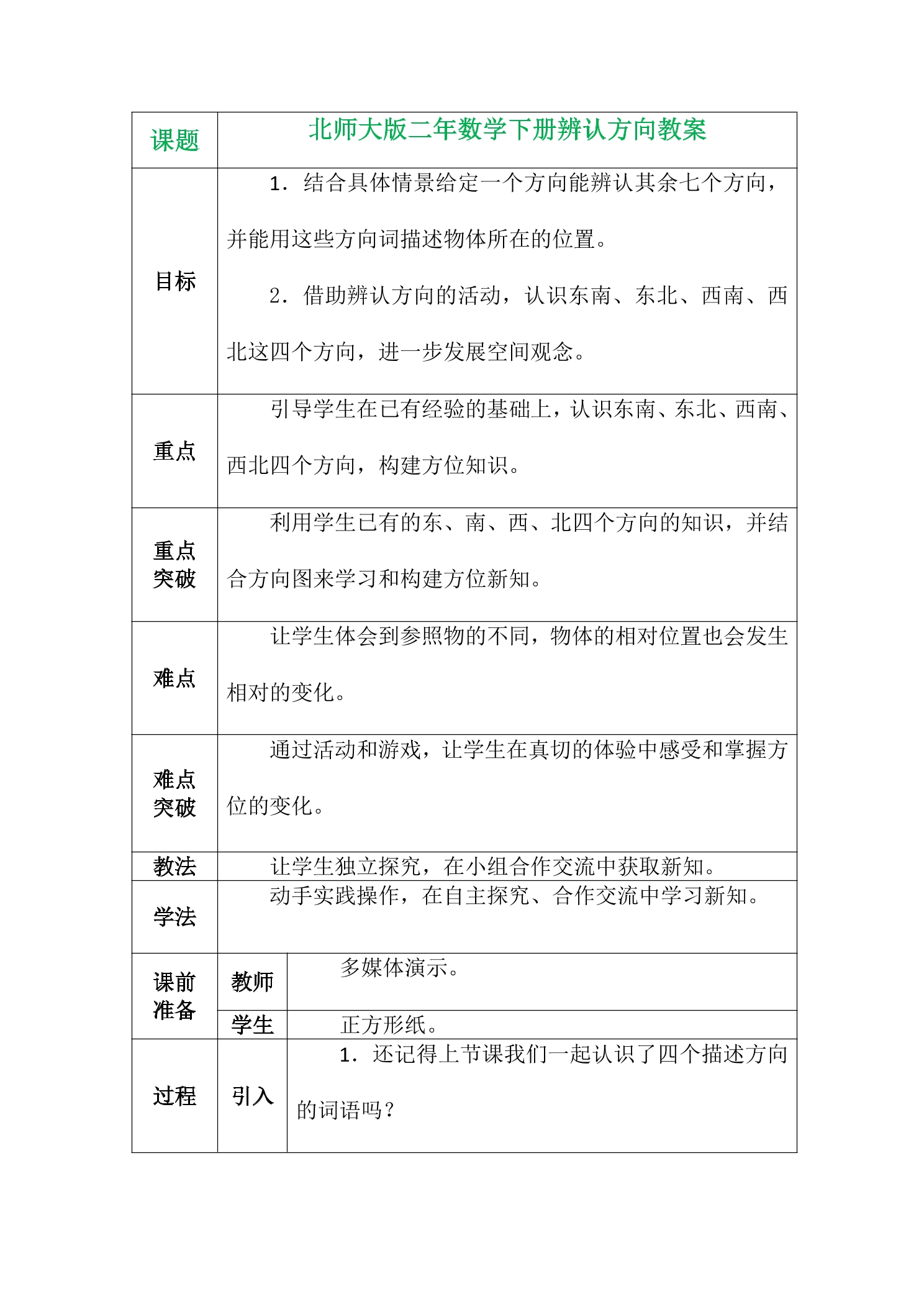 | 课题 | 北师大版二年数学下册辨认方向教案 | |
|---|---|---|
| 目标 | 1．结合具体情景给定一个方向能辨认其余七个方向，并能用这些方向词描述物体所在的位置。 2．借助辨认方向的活动，认识东南、东北、西南、西北这四个方向，进一步发展空间观念。 | |
| 重点 | 引导学生在已有经验的基础上，认识东南、东北、西南、西北四个方向，构建方位知识。 | |
| 重点突破 | 利用学生已有的东、南、西、北四个方向的知识，并结合方向图来学习和构建方位新知。 | |
| 难点 | 让学生体会到参照物的不同，物体的相对位置也会发生相对的变化。 | |
| 难点突破 | 通过活动和游戏，让学生在真切的体验中感受和掌握方位的变化。 | |
| 教法 | 让学生独立探究，在小组合作交流中获取新知。 | |
| 学法 | 动手实践操作，在自主探究、合作交流中学习新知。 | |
| 课前准备 | 教师 | 多媒体演示。 |
| | 学生 | 正方形纸。 |
| 过程 | 引入 | 1．还记得上节课我们一起认识了四个描述方向的词语吗？ |